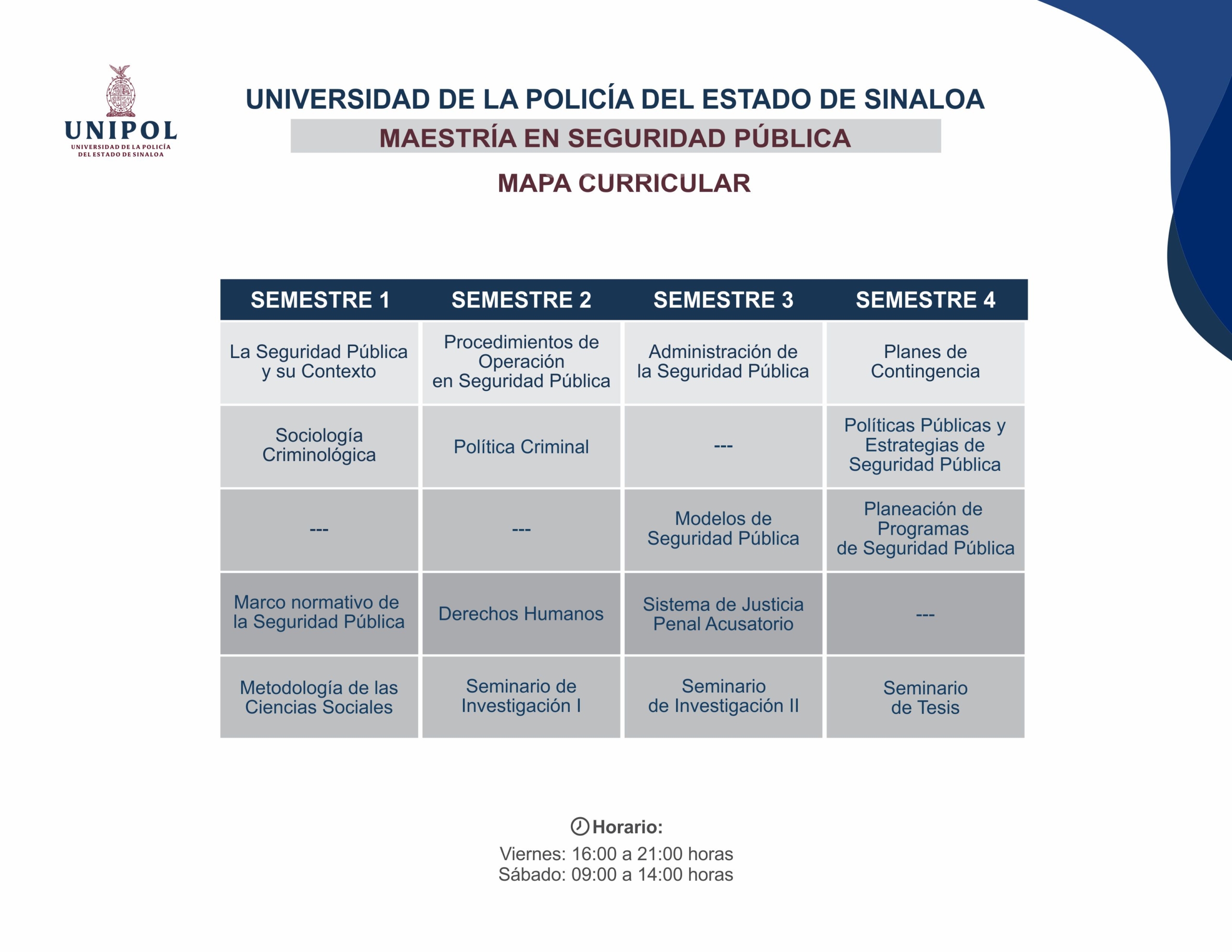 UNIPOL
UNIVERSIDAD DE LA POLICÍA
DEL ESTADO DE SINALOA

UNIVERSIDAD DE LA POLICÍA DEL ESTADO DE SINALOA

MAESTRÍA EN SEGURIDAD PÚBLICA

MAPA CURRICULAR

| SEMESTRE 1 | SEMESTRE 2 | SEMESTRE 3 | SEMESTRE 4 |
|---|---|---|---|
| La Seguridad Pública y su Contexto | Procedimientos de Operación en Seguridad Pública | Administración de la Seguridad Pública | Planes de Contingencia |
| Sociología Criminológica | Política Criminal | --- | Políticas Públicas y Estrategias de Seguridad Pública |
| --- | --- | Modelos de Seguridad Pública | Planeación de Programas de Seguridad Pública |
| Marco normativo de la Seguridad Pública | Derechos Humanos | Sistema de Justicia Penal Acusatorio | --- |
| Metodología de las Ciencias Sociales | Seminario de Investigación I | Seminario de Investigación II | Seminario de Tesis |

Horario:
Viernes: 16:00 a 21:00 horas
Sábado: 09:00 a 14:00 horas